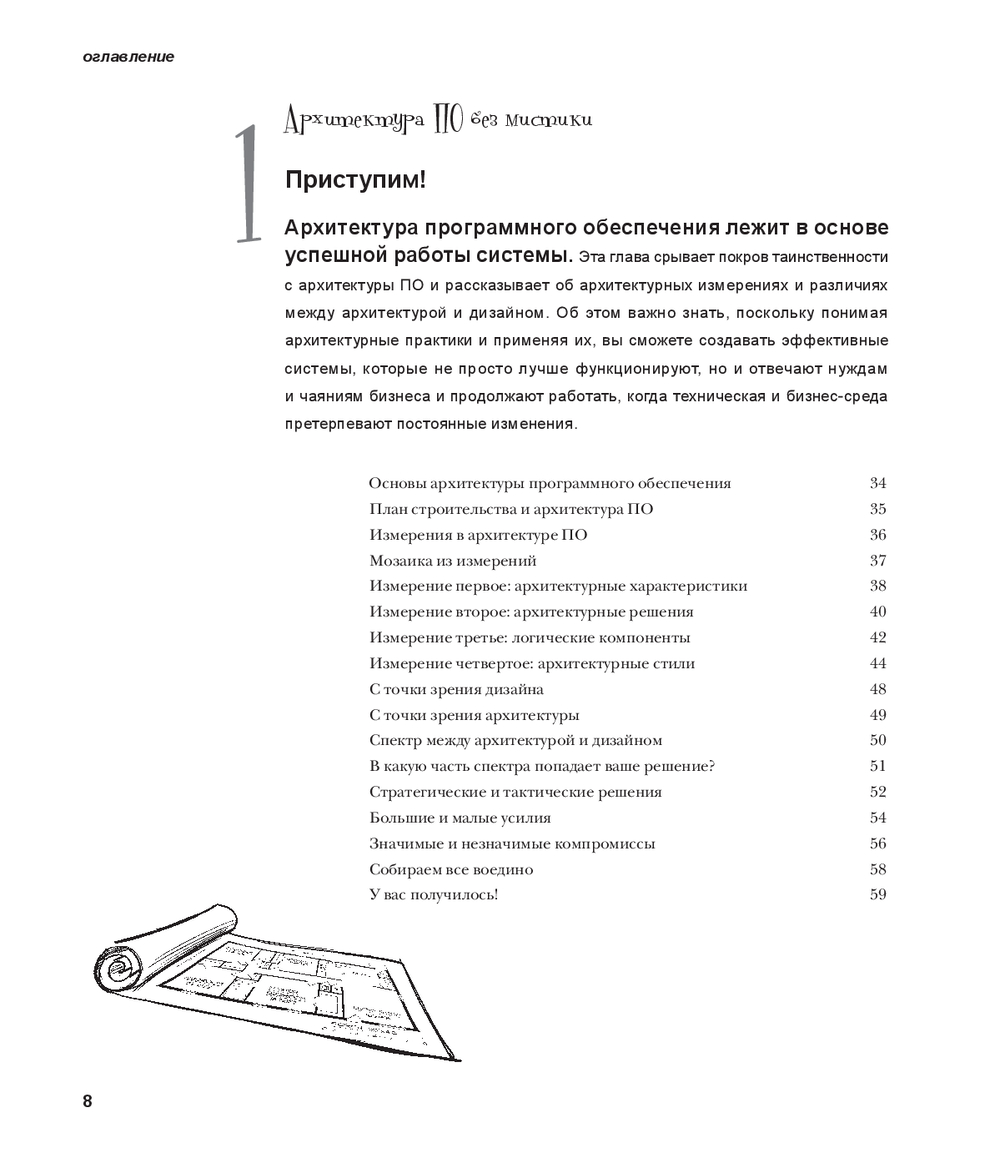 оглавление

1

Архитектура ПО без мистики

Приступим!

Архитектура программного обеспечения лежит в основе успешной работы системы. Эта глава срывает покров таинственности с архитектуры ПО и рассказывает об архитектурных измерениях и различиях между архитектурой и дизайном. Об этом важно знать, поскольку понимая архитектурные практики и применяя их, вы сможете создавать эффективные системы, которые не просто лучше функционируют, но и отвечают нуждам и чаяниям бизнеса и продолжают работать, когда техническая и бизнес-среда претерпевают постоянные изменения.

| | |
|---|---|
| Основы архитектуры программного обеспечения | 34 |
| План строительства и архитектура ПО | 35 |
| Измерения в архитектуре ПО | 36 |
| Мозаика из измерений | 37 |
| Измерение первое: архитектурные характеристики | 38 |
| Измерение второе: архитектурные решения | 40 |
| Измерение третье: логические компоненты | 42 |
| Измерение четвертое: архитектурные стили | 44 |
| С точки зрения дизайна | 48 |
| С точки зрения архитектуры | 49 |
| Спектр между архитектурой и дизайном | 50 |
| В какую часть спектра попадает ваше решение? | 51 |
| Стратегические и тактические решения | 52 |
| Большие и малые усилия | 54 |
| Значимые и незначимые компромиссы | 56 |
| Собираем все воедино | 58 |
| У вас получилось! | 59 |

8